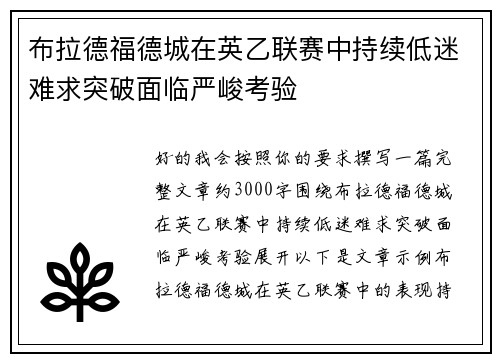 布拉德福德城在英乙联赛中持续低迷难求突破面临严峻考验

好的我会按照你的要求撰写一篇完整文章约3000字围绕布拉德福德城在英乙联赛中持续低迷难求突破面临严峻考验展开以下是文章示例布拉德福德城在英乙联赛中的表现持